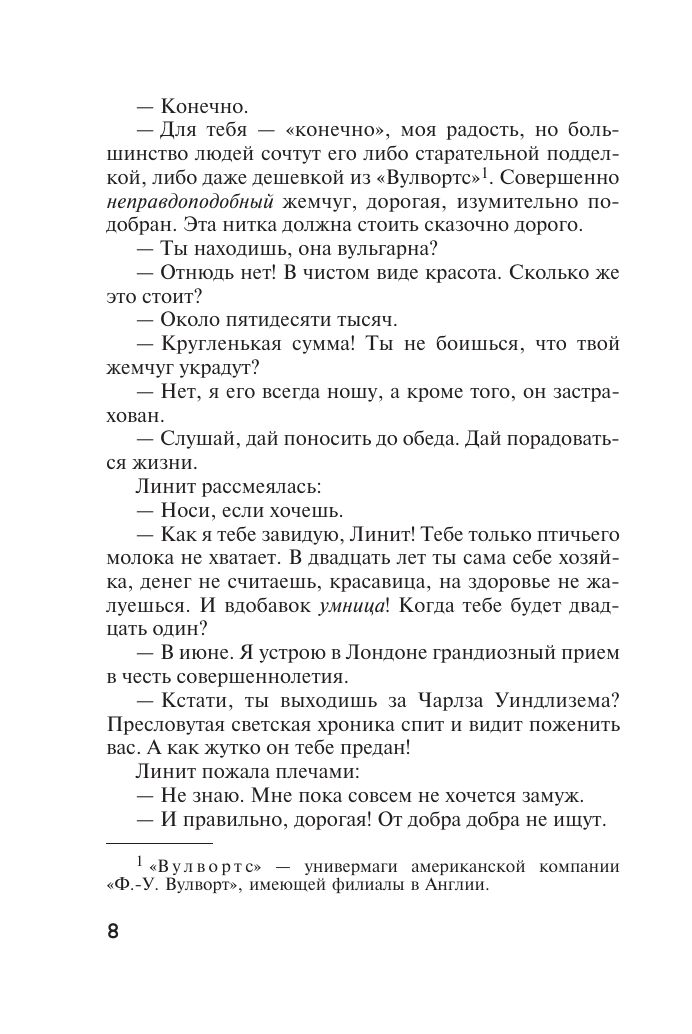 — Конечно.

— Для тебя — «конечно», моя радость, но большинство людей сочтут его либо старательной подделкой, либо даже дешевкой из «Вулвортс»$^{1}$. Совершенно неправдоподобный жемчуг, дорогая, изумительно подобран. Эта нитка должна стоить сказочно дорого.

— Ты находишь, она вульгарна?

— Отнюдь нет! В чистом виде красота. Сколько же это стоит?

— Около пятидесяти тысяч.

— Кругленькая сумма! Ты не боишься, что твой жемчуг украдут?

— Нет, я его всегда ношу, а кроме того, он застрахован.

— Слушай, дай поносить до обеда. Дай порадоваться жизни.

Линит рассмеялась:

— Носи, если хочешь.

— Как я тебе завидую, Линит! Тебе только птичьего молока не хватает. В двадцать лет ты сама себе хозяйка, денег не считаешь, красавица, на здоровье не жалуешься. И вдобавок умница! Когда тебе будет двадцать один?

— В июне. Я устрою в Лондоне грандиозный прием в честь совершеннолетия.

— Кстати, ты выходишь за Чарлза Уиндлизема? Пресловутая светская хроника спит и видит поженить вас. А как жутко он тебе предан!

Линит пожала плечами:

— Не знаю. Мне пока совсем не хочется замуж.

— И правильно, дорогая! От добра добра не ищут.

$^{1}$ «Вулвортс» — универмаги американской компании «Ф.-У. Вулворт», имеющей филиалы в Англии.

8